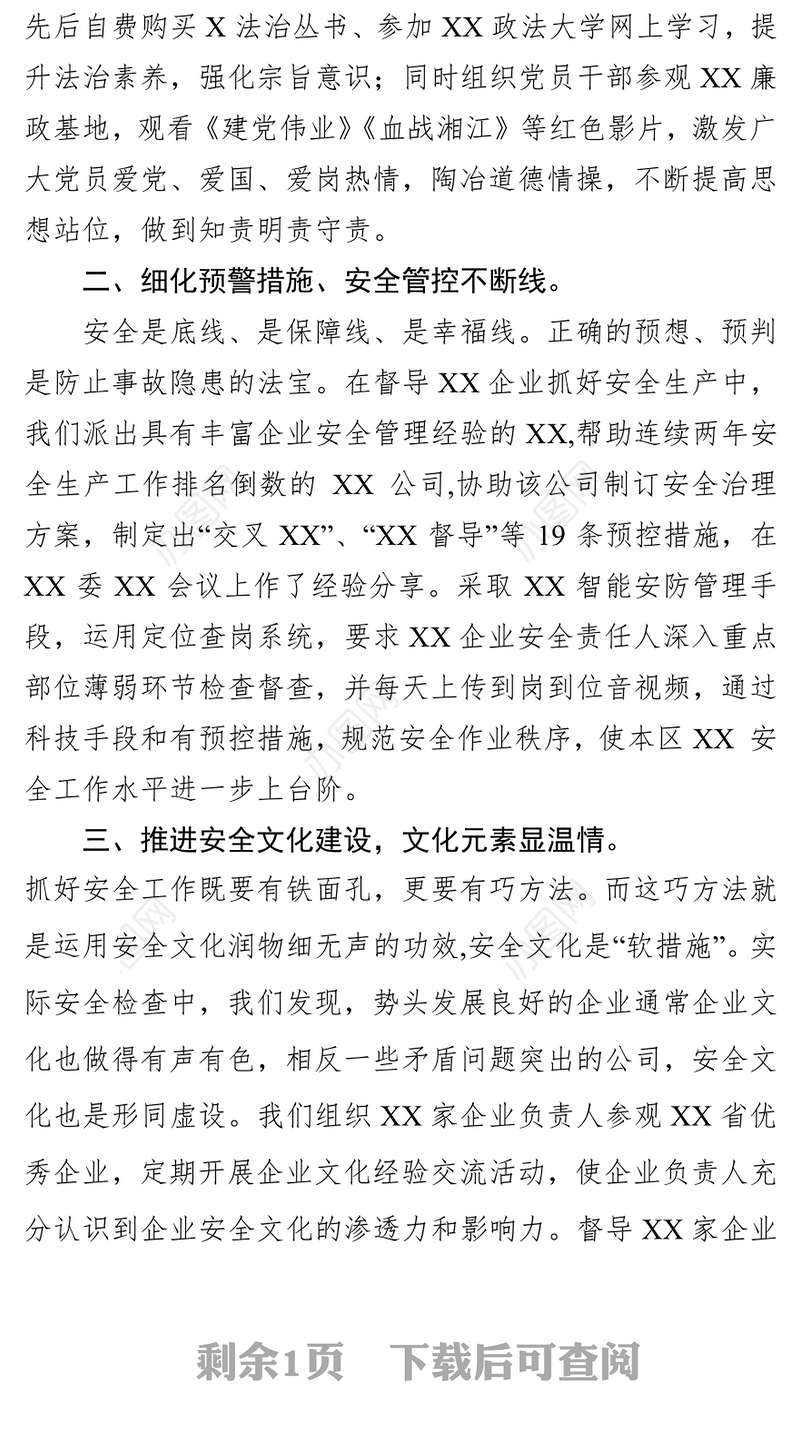 先后自费购买 X 法治丛书、参加 XX 政法大学网上学习，提升法治素养，强化宗旨意识；同时组织党员干部参观 XX 廉政基地，观看《建党伟业》《血战湘江》等红色影片，激发广大党员爱党、爱国、爱岗热情，陶冶道德情操，不断提高思想站位，做到知责明责守责。

二、细化预警措施、安全管控不断线。

安全是底线、是保障线、是幸福线。正确的预想、预判是防止事故隐患的法宝。在督导 XX 企业抓好安全生产中，我们派出具有丰富企业安全管理经验的 XX,帮助连续两年安全生产工作排名倒数的 XX 公司,协助该公司制订安全治理方案，制定出“交叉 XX”、“XX 督导”等 19 条预控措施，在 XX 委 XX 会议上作了经验分享。采取 XX 智能安防管理手段，运用定位查岗系统，要求 XX 企业安全责任人深入重点部位薄弱环节检查督查，并每天上传到岗到位音视频，通过科技手段和有预控措施，规范安全作业秩序，使本区 XX 安全工作水平进一步上台阶。

三、推进安全文化建设，文化元素显温情。

抓好安全工作既要有铁面孔，更要有巧方法。而这巧方法就是运用安全文化润物细无声的功效,安全文化是“软措施”。实际安全检查中，我们发现，势头发展良好的企业通常企业文化也做得有声有色，相反一些矛盾问题突出的公司，安全文化也是形同虚设。我们组织 XX 家企业负责人参观 XX 省优秀企业，定期开展企业文化经验交流活动，使企业负责人充分认识到企业安全文化的渗透力和影响力。督导 XX 家企业

剩余1页 下载后可查阅